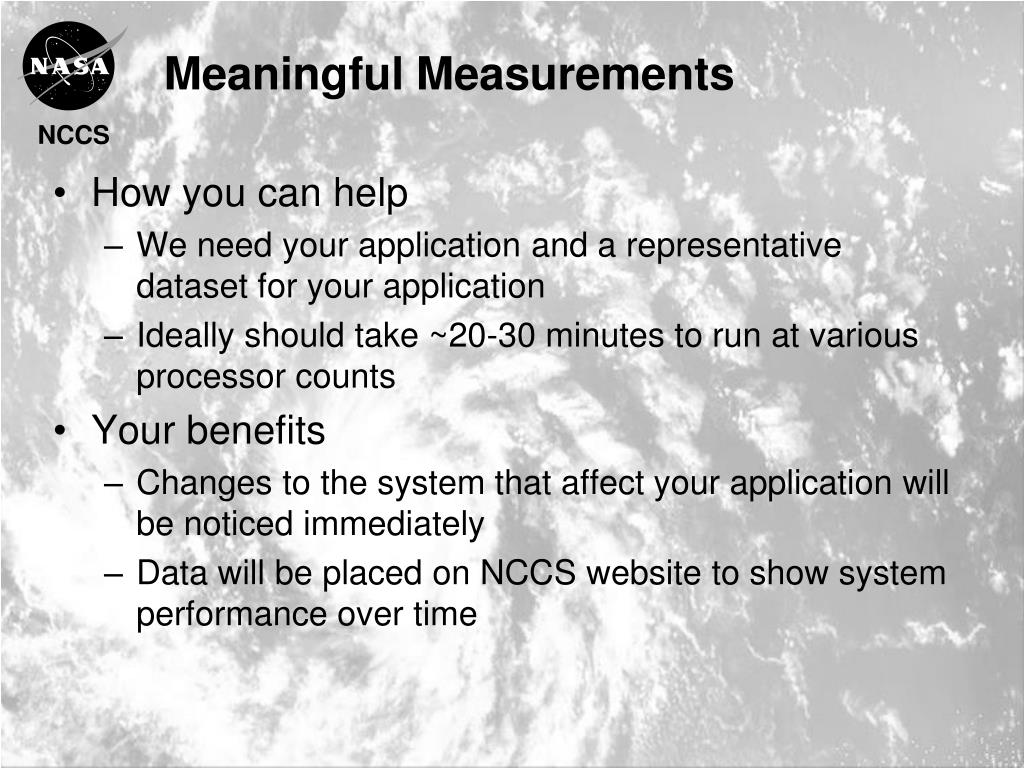 NASA

NCCS

Meaningful Measurements

• How you can help
– We need your application and a representative dataset for your application
– Ideally should take ~20-30 minutes to run at various processor counts
• Your benefits
– Changes to the system that affect your application will be noticed immediately
– Data will be placed on NCCS website to show system performance over time